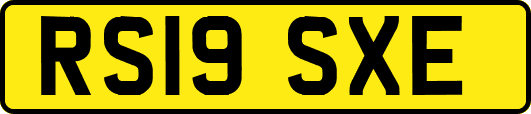 RS19 SXE